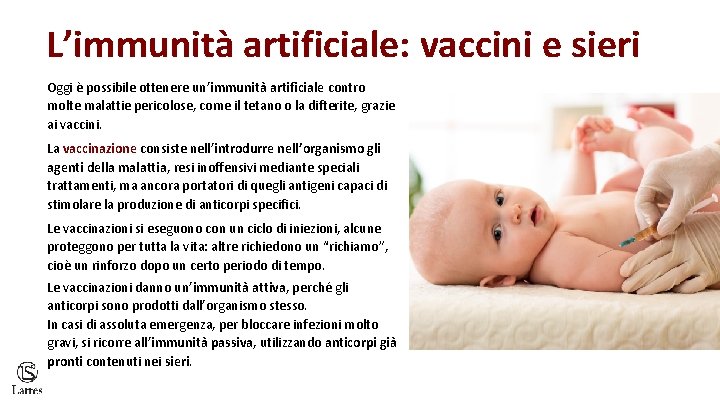 L'immunità artificiale: vaccini e sieri

Oggi è possibile ottenere un'immunità artificiale contro molte malattie pericolose, come il tetano o la difterite, grazie ai vaccini.

La vaccinazione consiste nell'introdurre nell'organismo gli agenti della malattia, resi inoffensivi mediante speciali trattamenti, ma ancora portatori di quegli antigeni capaci di stimolare la produzione di anticorpi specifici.

Le vaccinazioni si eseguono con un ciclo di iniezioni, alcune proteggono per tutta la vita: altre richiedono un "richiamo", cioè un rinforzo dopo un certo periodo di tempo.

Le vaccinazioni danno un'immunità attiva, perché gli anticorpi sono prodotti dall'organismo stesso.
In casi di assoluta emergenza, per bloccare infezioni molto gravi, si ricorre all'immunità passiva, utilizzando anticorpi già pronti contenuti nei sieri.

Lattes